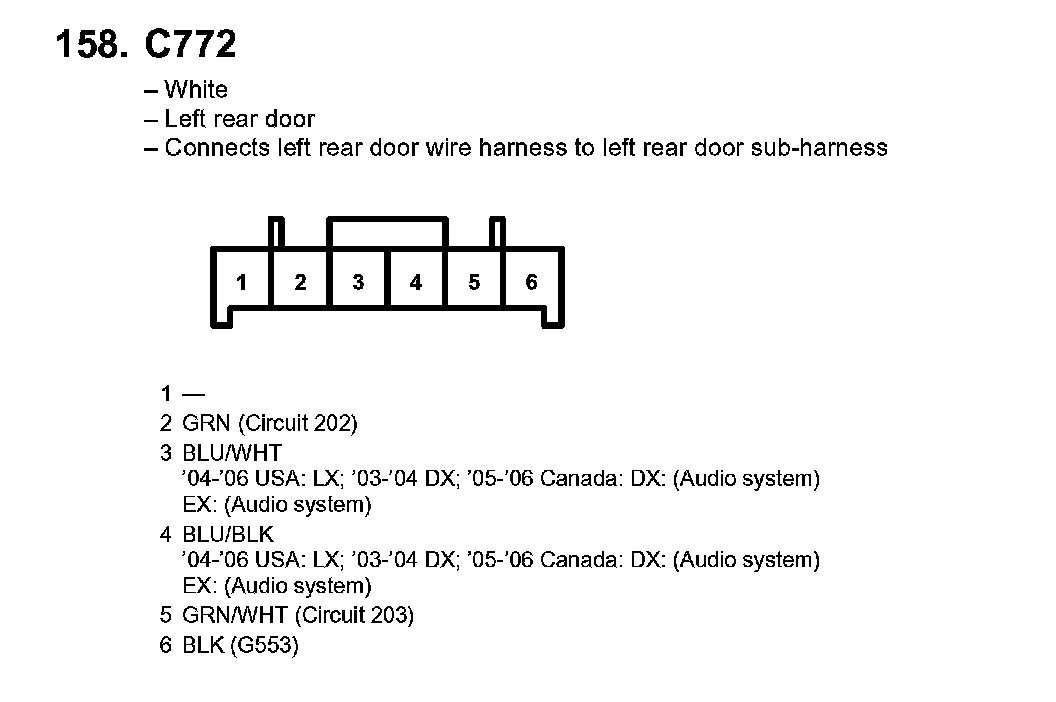 158. C772

– White
– Left rear door
– Connects left rear door wire harness to left rear door sub-harness

1 2 3 4 5 6

1 —
2 GRN (Circuit 202)
3 BLU/WHT
’04-’06 USA: LX; ’03-’04 DX; ’05-’06 Canada: DX: (Audio system)
EX: (Audio system)
4 BLU/BLK
’04-’06 USA: LX; ’03-’04 DX; ’05-’06 Canada: DX: (Audio system)
EX: (Audio system)
5 GRN/WHT (Circuit 203)
6 BLK (G553)